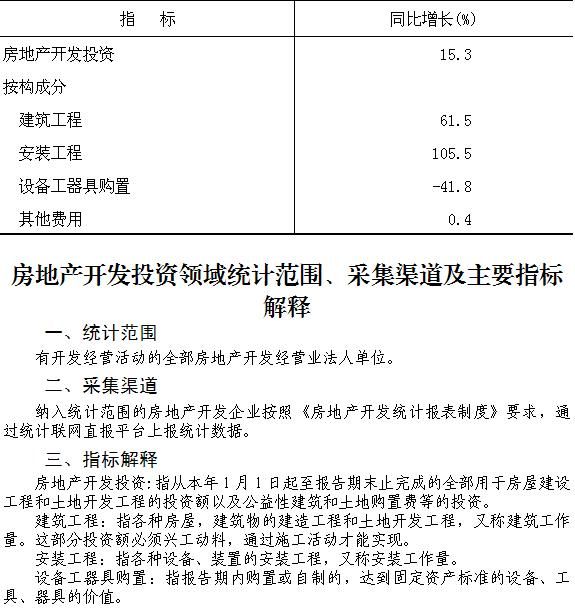 | 指　标 | 同比增长(%) |
|---|---|
| 房地产开发投资 | 15.3 |
| 按构成分 | |
| 建筑工程 | 61.5 |
| 安装工程 | 105.5 |
| 设备工器具购置 | -41.8 |
| 其他费用 | 0.4 |

房地产开发投资领域统计范围、采集渠道及主要指标解释

一、统计范围

有开发经营活动的全部房地产开发经营业法人单位。

二、采集渠道

纳入统计范围的房地产开发企业按照《房地产开发统计报表制度》要求，通过统计联网直报平台上报统计数据。

三、指标解释

房地产开发投资：指从本年1月1日起至报告期末止完成的全部用于房屋建设工程和土地开发工程的投资额以及公益性建筑和土地购置费等的投资。

建筑工程：指各种房屋，建筑物的建造工程和土地开发工程，又称建筑工作量。这部分投资额必须兴工动料，通过施工活动才能实现。

安装工程：指各种设备、装置的安装工程，又称安装工作量。

设备工器具购置：指报告期内购置或自制的，达到固定资产标准的设备、工具、器具的价值。